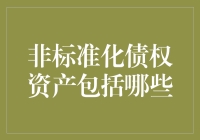 非标准化债权资产包括哪些